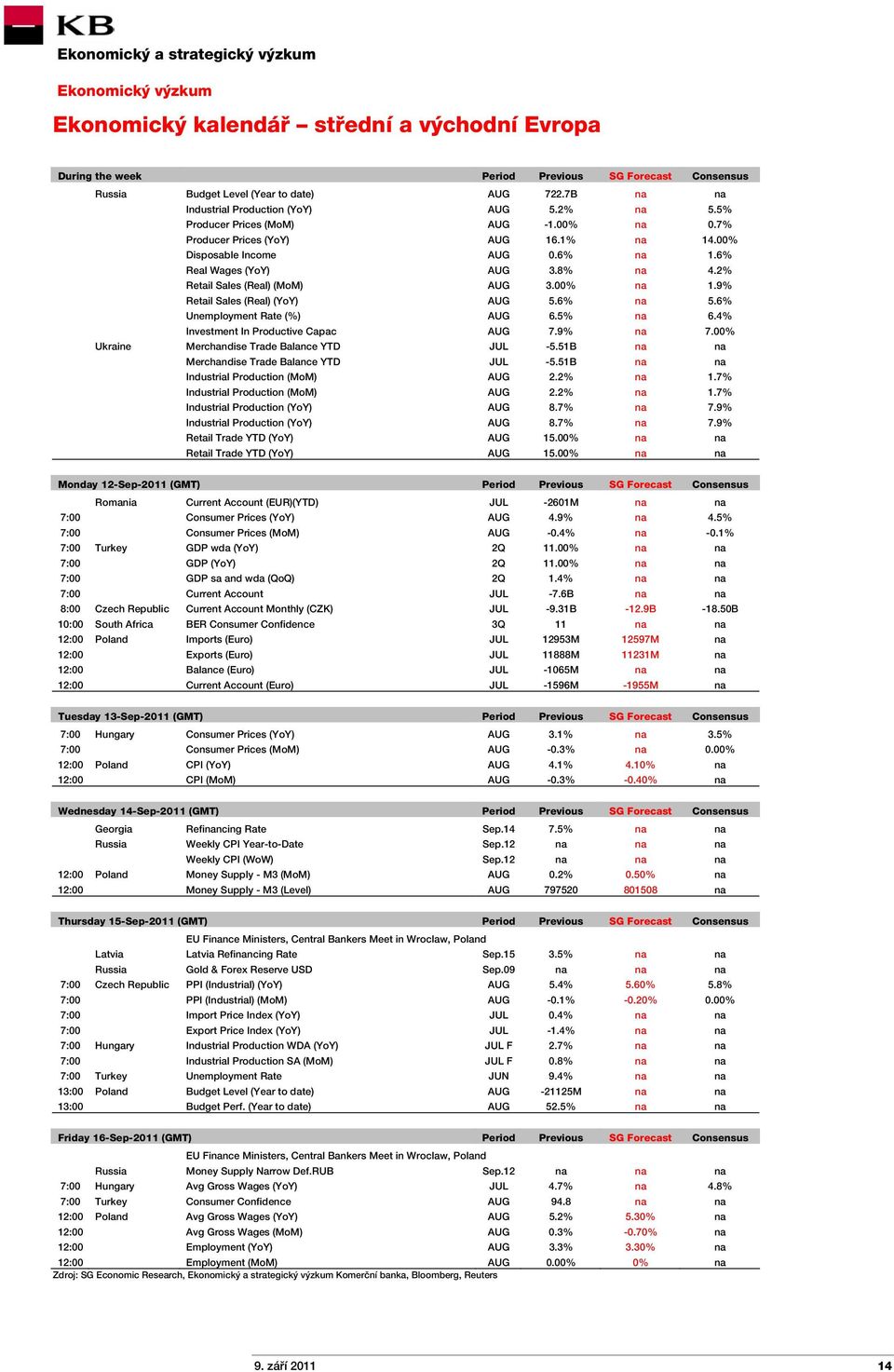 KB

Ekonomický a strategický výzkum

Ekonomický výzkum

Ekonomický kalendář – střední a východní Evropa

| During the week | | | Period | Previous | SG Forecast | Consensus |
|---|---|---|---|---|---|---|
| | Russia | Budget Level (Year to date) | AUG | 722.7B | na | na |
| | | Industrial Production (YoY) | AUG | 5.2% | na | 5.5% |
| | | Producer Prices (MoM) | AUG | -1.00% | na | 0.7% |
| | | Producer Prices (YoY) | AUG | 16.1% | na | 14.00% |
| | | Disposable Income | AUG | 0.6% | na | 1.6% |
| | | Real Wages (YoY) | AUG | 3.8% | na | 4.2% |
| | | Retail Sales (Real) (MoM) | AUG | 3.00% | na | 1.9% |
| | | Retail Sales (Real) (YoY) | AUG | 5.6% | na | 5.6% |
| | | Unemployment Rate (%) | AUG | 6.5% | na | 6.4% |
| | | Investment In Productive Capac | AUG | 7.9% | na | 7.00% |
| | Ukraine | Merchandise Trade Balance YTD | JUL | -5.51B | na | na |
| | | Merchandise Trade Balance YTD | JUL | -5.51B | na | na |
| | | Industrial Production (MoM) | AUG | 2.2% | na | 1.7% |
| | | Industrial Production (MoM) | AUG | 2.2% | na | 1.7% |
| | | Industrial Production (YoY) | AUG | 8.7% | na | 7.9% |
| | | Industrial Production (YoY) | AUG | 8.7% | na | 7.9% |
| | | Retail Trade YTD (YoY) | AUG | 15.00% | na | na |
| | | Retail Trade YTD (YoY) | AUG | 15.00% | na | na |

| Monday 12-Sep-2011 (GMT) | | | Period | Previous | SG Forecast | Consensus |
|---|---|---|---|---|---|---|
| | Romania | Current Account (EUR)(YTD) | JUL | -2601M | na | na |
| 7:00 | | Consumer Prices (YoY) | AUG | 4.9% | na | 4.5% |
| 7:00 | | Consumer Prices (MoM) | AUG | -0.4% | na | -0.1% |
| 7:00 | Turkey | GDP wda (YoY) | 2Q | 11.00% | na | na |
| 7:00 | | GDP (YoY) | 2Q | 11.00% | na | na |
| 7:00 | | GDP sa and wda (QoQ) | 2Q | 1.4% | na | na |
| 7:00 | | Current Account | JUL | -7.6B | na | na |
| 8:00 | Czech Republic | Current Account Monthly (CZK) | JUL | -9.31B | -12.9B | -18.50B |
| 10:00 | South Africa | BER Consumer Confidence | 3Q | 11 | na | na |
| 12:00 | Poland | Imports (Euro) | JUL | 12953M | 12597M | na |
| 12:00 | | Exports (Euro) | JUL | 11888M | 11231M | na |
| 12:00 | | Balance (Euro) | JUL | -1065M | na | na |
| 12:00 | | Current Account (Euro) | JUL | -1596M | -1955M | na |

| Tuesday 13-Sep-2011 (GMT) | | | Period | Previous | SG Forecast | Consensus |
|---|---|---|---|---|---|---|
| 7:00 | Hungary | Consumer Prices (YoY) | AUG | 3.1% | na | 3.5% |
| 7:00 | | Consumer Prices (MoM) | AUG | -0.3% | na | 0.00% |
| 12:00 | Poland | CPI (YoY) | AUG | 4.1% | 4.10% | na |
| 12:00 | | CPI (MoM) | AUG | -0.3% | -0.40% | na |

| Wednesday 14-Sep-2011 (GMT) | | | Period | Previous | SG Forecast | Consensus |
|---|---|---|---|---|---|---|
| | Georgia | Refinancing Rate | Sep.14 | 7.5% | na | na |
| | Russia | Weekly CPI Year-to-Date | Sep.12 | na | na | na |
| | | Weekly CPI (WoW) | Sep.12 | na | na | na |
| 12:00 | Poland | Money Supply - M3 (MoM) | AUG | 0.2% | 0.50% | na |
| 12:00 | | Money Supply - M3 (Level) | AUG | 797520 | 801508 | na |

| Thursday 15-Sep-2011 (GMT) | | | Period | Previous | SG Forecast | Consensus |
|---|---|---|---|---|---|---|
| | | EU Finance Ministers, Central Bankers Meet in Wroclaw, Poland | | | | |
| | Latvia | Latvia Refinancing Rate | Sep.15 | 3.5% | na | na |
| | Russia | Gold & Forex Reserve USD | Sep.09 | na | na | na |
| 7:00 | Czech Republic | PPI (Industrial) (YoY) | AUG | 5.4% | 5.60% | 5.8% |
| 7:00 | | PPI (Industrial) (MoM) | AUG | -0.1% | -0.20% | 0.00% |
| 7:00 | | Import Price Index (YoY) | JUL | 0.4% | na | na |
| 7:00 | | Export Price Index (YoY) | JUL | -1.4% | na | na |
| 7:00 | Hungary | Industrial Production WDA (YoY) | JUL F | 2.7% | na | na |
| 7:00 | | Industrial Production SA (MoM) | JUL F | 0.8% | na | na |
| 7:00 | Turkey | Unemployment Rate | JUN | 9.4% | na | na |
| 13:00 | Poland | Budget Level (Year to date) | AUG | -21125M | na | na |
| 13:00 | | Budget Perf. (Year to date) | AUG | 52.5% | na | na |

| Friday 16-Sep-2011 (GMT) | | | Period | Previous | SG Forecast | Consensus |
|---|---|---|---|---|---|---|
| | | EU Finance Ministers, Central Bankers Meet in Wroclaw, Poland | | | | |
| | Russia | Money Supply Narrow Def.RUB | Sep.12 | na | na | na |
| 7:00 | Hungary | Avg Gross Wages (YoY) | JUL | 4.7% | na | 4.8% |
| 7:00 | Turkey | Consumer Confidence | AUG | 94.8 | na | na |
| 12:00 | Poland | Avg Gross Wages (YoY) | AUG | 5.2% | 5.30% | na |
| 12:00 | | Avg Gross Wages (MoM) | AUG | 0.3% | -0.70% | na |
| 12:00 | | Employment (YoY) | AUG | 3.3% | 3.30% | na |
| 12:00 | | Employment (MoM) | AUG | 0.00% | 0% | na |

Zdroj: SG Economic Research, Ekonomický a strategický výzkum Komerční banka, Bloomberg, Reuters

9. září 2011

14